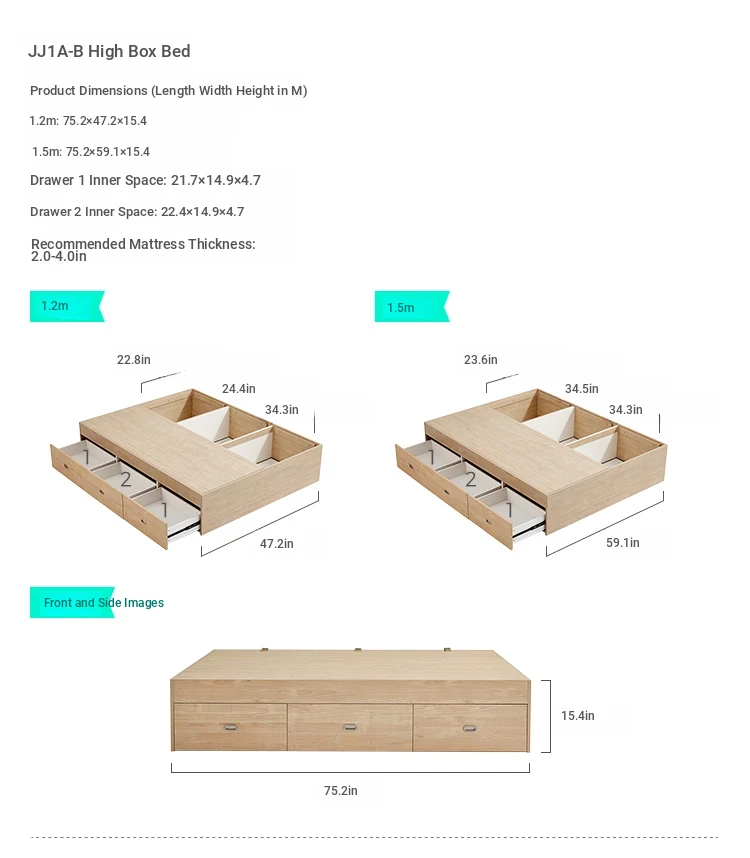 JJ1A-B High Box Bed

Product Dimensions (Length Width Height in M)

1.2m: 75.2×47.2×15.4

1.5m: 75.2×59.1×15.4

Drawer 1 Inner Space: 21.7×14.9×4.7

Drawer 2 Inner Space: 22.4×14.9×4.7

Recommended Mattress Thickness: 2.0-4.0in

1.2m

22.8in
24.4in
34.3in
1
2
1
47.2in

1.5m

23.6in
34.5in
34.3in
1
2
1
59.1in

Front and Side Images

15.4in
75.2in